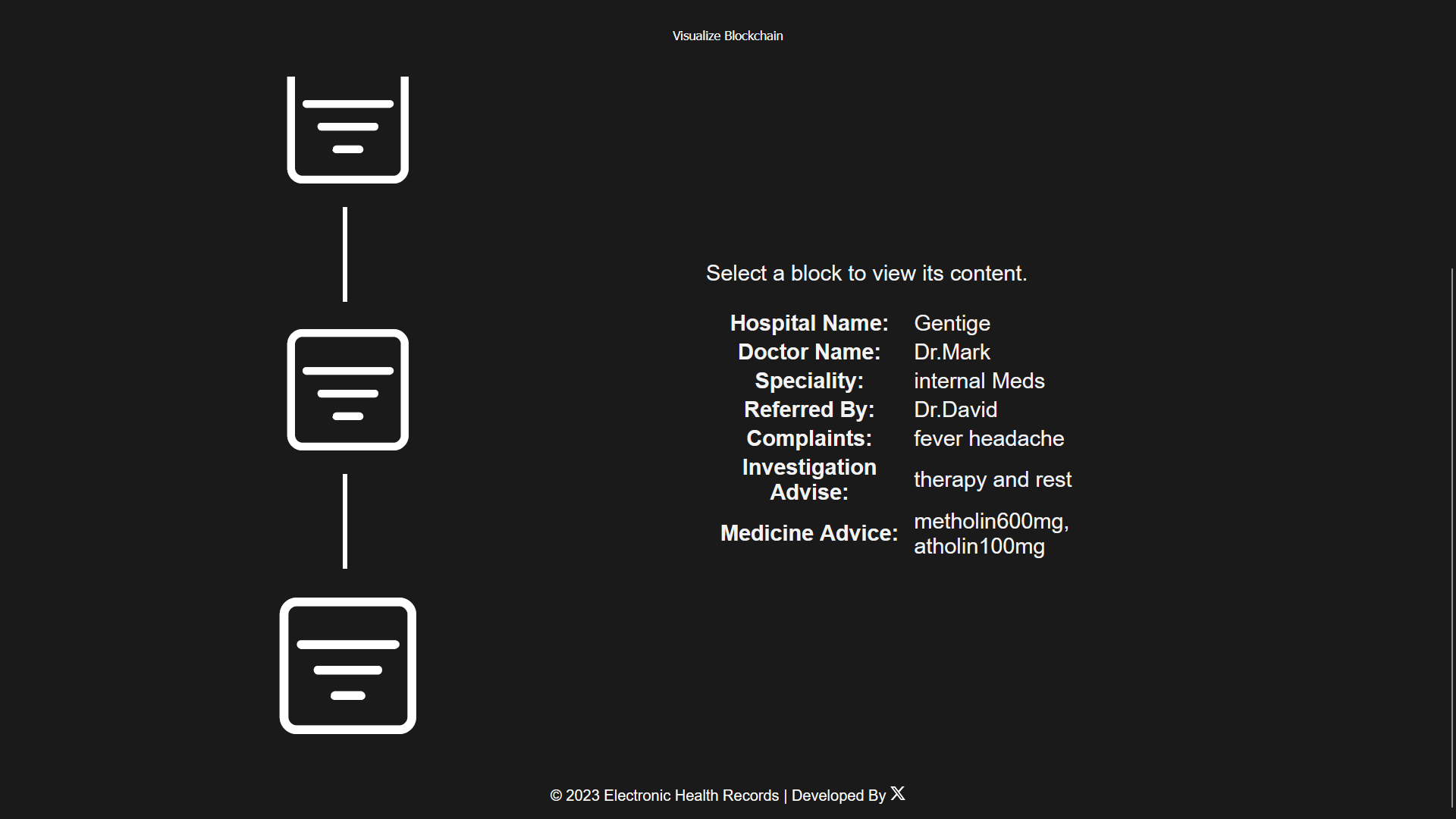 Visualize Blockchain

Select a block to view its content.

| | |
|---|---|
| Hospital Name: | Gentige |
| Doctor Name: | Dr.Mark |
| Speciality: | internal Meds |
| Referred By: | Dr.David |
| Complaints: | fever headache |
| Investigation Advise: | therapy and rest |
| Medicine Advice: | metholin600mg, atholin100mg |

© 2023 Electronic Health Records | Developed By X